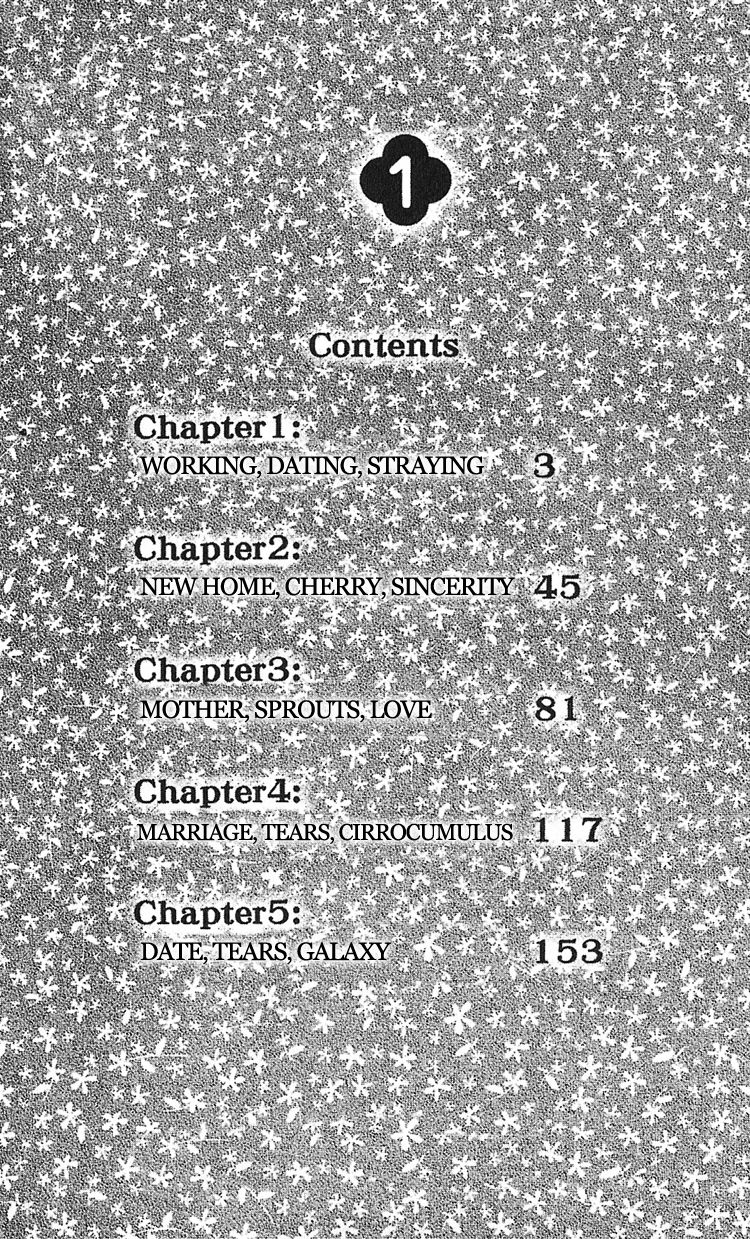 1

Contents

Chapter1:
WORKING, DATING, STRAYING 3

Chapter2:
NEW HOME, CHERRY, SINCERITY 45

Chapter3:
MOTHER, SPROUTS, LOVE 81

Chapter4:
MARRIAGE, TEARS, CIRROCUMULUS 117

Chapter5:
DATE, TEARS, GALAXY 153